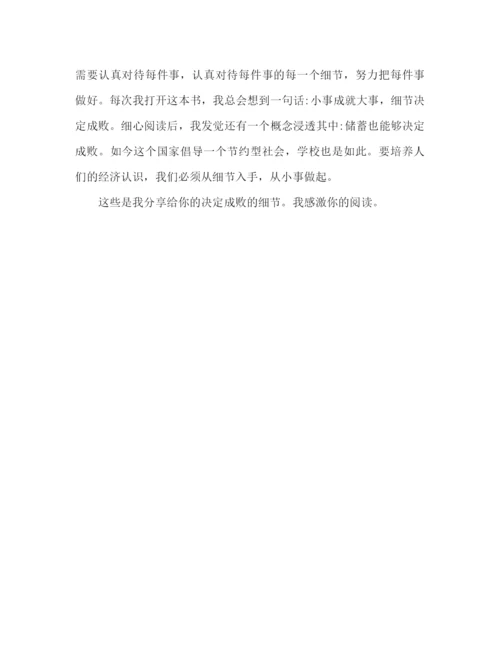 需要认真对待每件事，认真对待每件事的每一个细节，努力把每件事做好。每次我打开这本书，我总会想到一句话:小事成就大事，细节决定成败。细心阅读后，我发觉还有一个概念浸透其中:储蓄也能够决定成败。如今这个国家倡导一个节约型社会，学校也是如此。要培养人们的经济认识，我们必须从细节入手，从小事做起。

这些是我分享给你的决定成败的细节。我感激你的阅读。